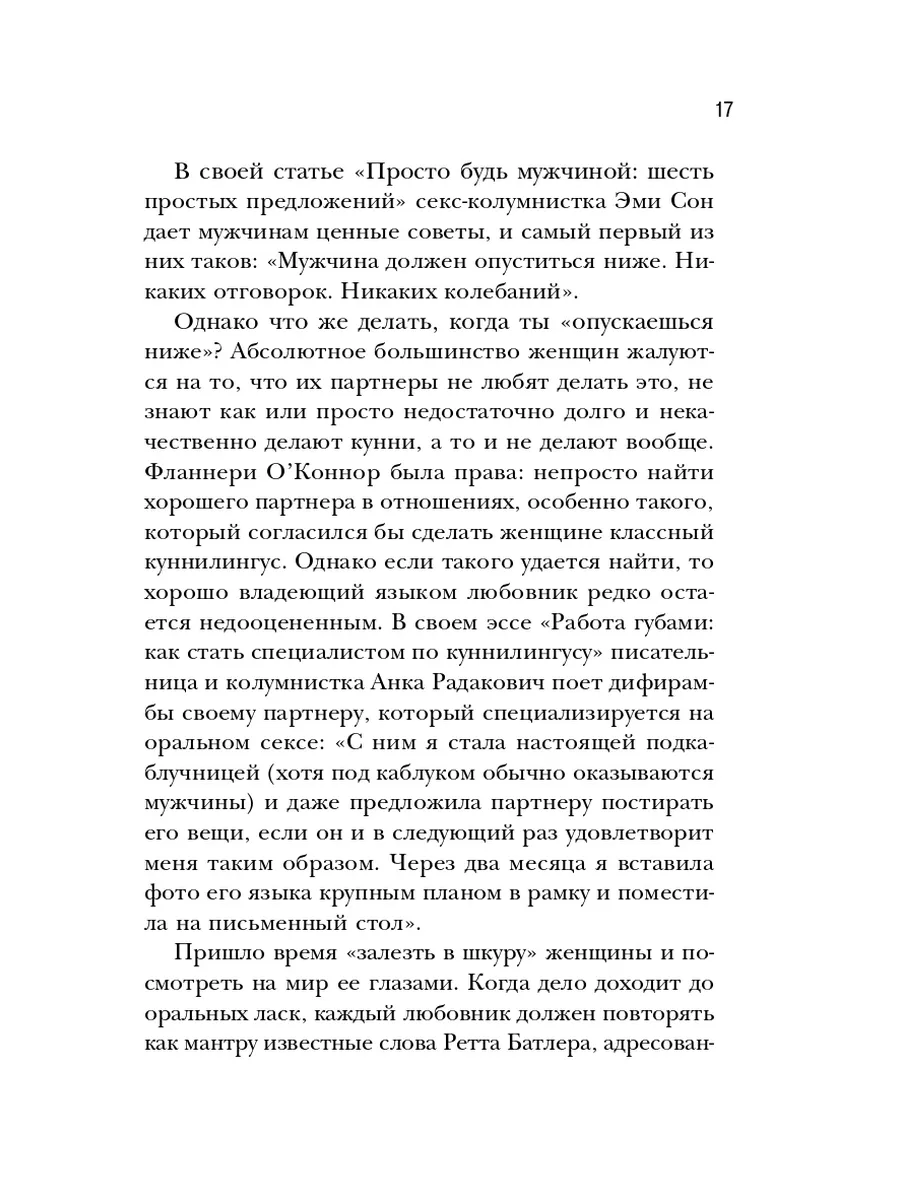 17

В своей статье «Просто будь мужчиной: шесть простых предложений» секс-колумнистка Эми Сон дает мужчинам ценные советы, и самый первый из них таков: «Мужчина должен опуститься ниже. Никаких отговорок. Никаких колебаний».

Однако что же делать, когда ты «опускаешься ниже»? Абсолютное большинство женщин жалуются на то, что их партнеры не любят делать это, не знают как или просто недостаточно долго и некачественно делают кунни, а то и не делают вообще. Фланнери О'Коннор была права: непросто найти хорошего партнера в отношениях, особенно такого, который согласился бы сделать женщине классный куннилингус. Однако если такого удается найти, то хорошо владеющий языком любовник редко остается недооцененным. В своем эссе «Работа губами: как стать специалистом по куннилингусу» писательница и колумнистка Анка Радакович поет дифирамбы своему партнеру, который специализируется на оральном сексе: «С ним я стала настоящей подкаблучницей (хотя под каблуком обычно оказываются мужчины) и даже предложила партнеру постирать его вещи, если он и в следующий раз удовлетворит меня таким образом. Через два месяца я вставила фото его языка крупным планом в рамку и поместила на письменный стол».

Пришло время «залезть в шкуру» женщины и посмотреть на мир ее глазами. Когда дело доходит до оральных ласк, каждый любовник должен повторять как мантру известные слова Ретта Батлера, адресован-